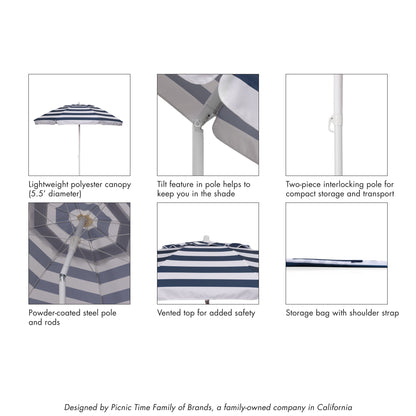 Lightweight polyester canopy (5.5' diameter)

Tilt feature in pole helps to keep you in the shade

Two-piece interlocking pole for compact storage and transport

Powder-coated steel pole and rods

Vented top for added safety

Storage bag with shoulder strap

Designed by Picnic Time Family of Brands, a family-owned company in California